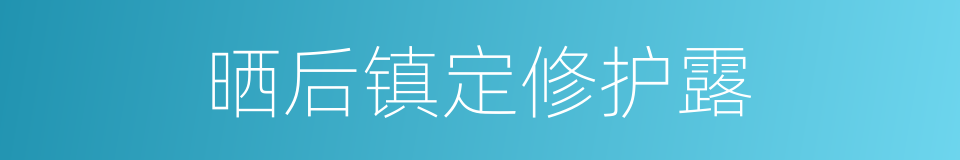 晒后镇定修护露